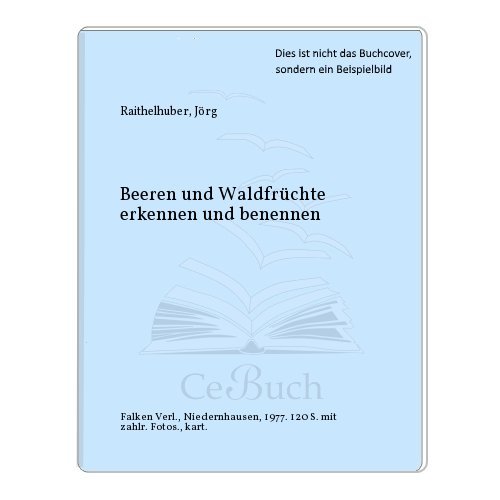 Dies ist nicht das Buchcover, sondern ein Beispielbild

Raithelhuber, Jörg

Beeren und Waldfrüchte erkennen und benennen

CeBuch

Falken Verl., Niedernhausen, 1977. 120 S. mit zahlr. Fotos., kart.